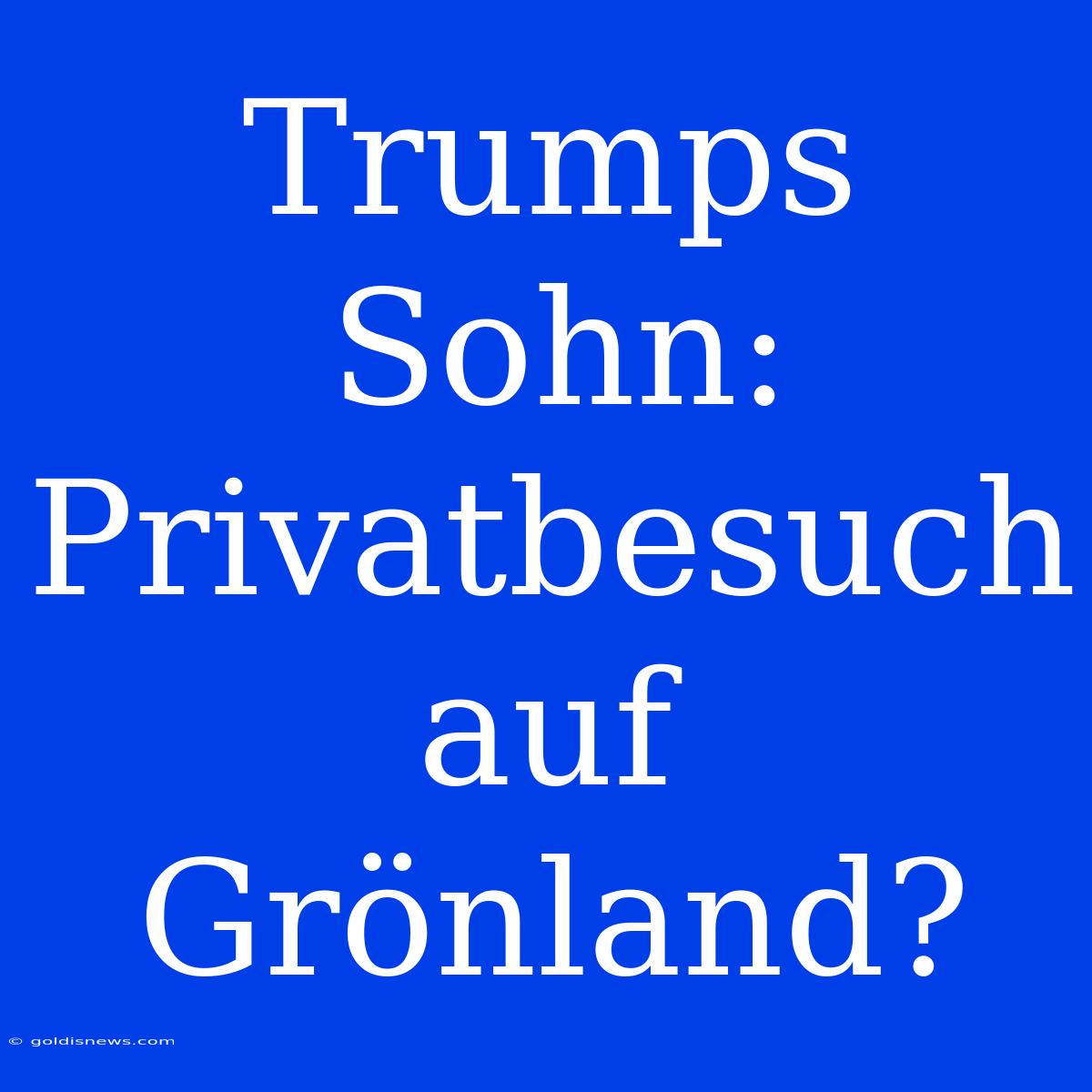 Trumps Sohn: Privatbesuch auf Grönland?

© goldisnews.com